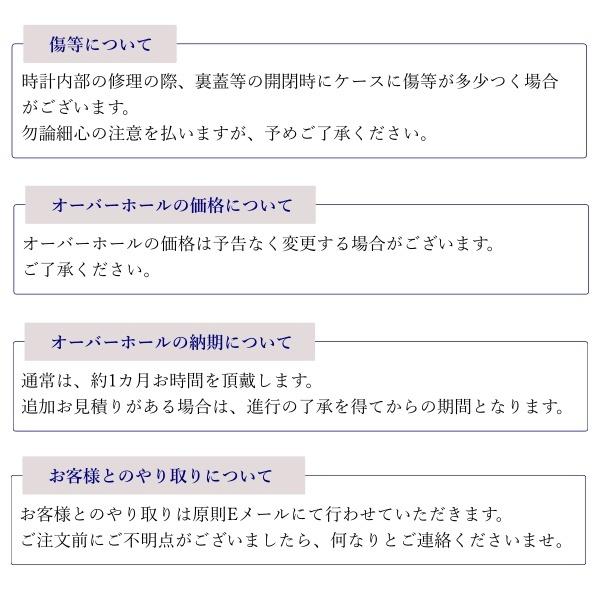 傷等について

時計内部の修理の際、裏蓋等の開閉時にケースに傷等が多少つく場合がございます。
勿論細心の注意を払いますが、予めご了承ください。

オーバーホールの価格について

オーバーホールの価格は予告なく変更する場合がございます。
ご了承ください。

オーバーホールの納期について

通常は、約1カ月お時間を頂戴します。
追加お見積りがある場合は、進行の了承を得てからの期間となります。

お客様とのやり取りについて

お客様とのやり取りは原則Eメールにて行わせていただきます。
ご注文前にご不明点がございましたら、何なりとご連絡くださいませ。